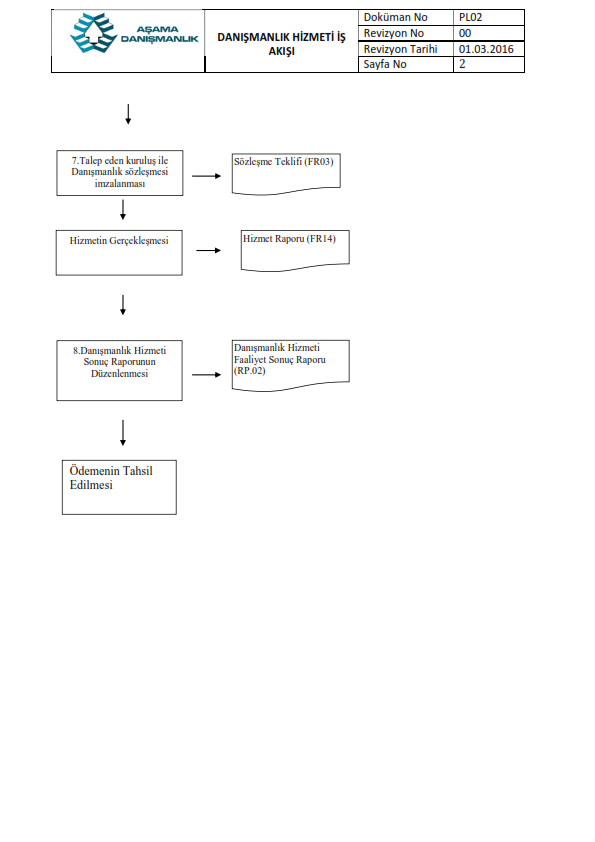 AŞAMA DANIŞMANLIK

DANIŞMANLIK HİZMETİ İŞ AKIŞI

| Doküman No | PL02 |
|---|---|
| Revizyon No | 00 |
| Revizyon Tarihi | 01.03.2016 |
| Sayfa No | 2 |

7.Talep eden kuruluş ile Danışmanlık sözleşmesi imzalanması

Sözleşme Teklifi (FR03)

Hizmetin Gerçekleşmesi

Hizmet Raporu (FR14)

8.Danışmanlık Hizmeti Sonuç Raporunun Düzenlenmesi

Danışmanlık Hizmeti Faaliyet Sonuç Raporu (RP.02)

Ödemenin Tahsil Edilmesi